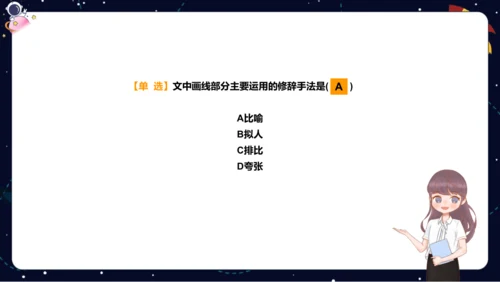 【单 选】文中画线部分主要运用的修辞手法是( A )

A比喻
B拟人
C排比
D夸张